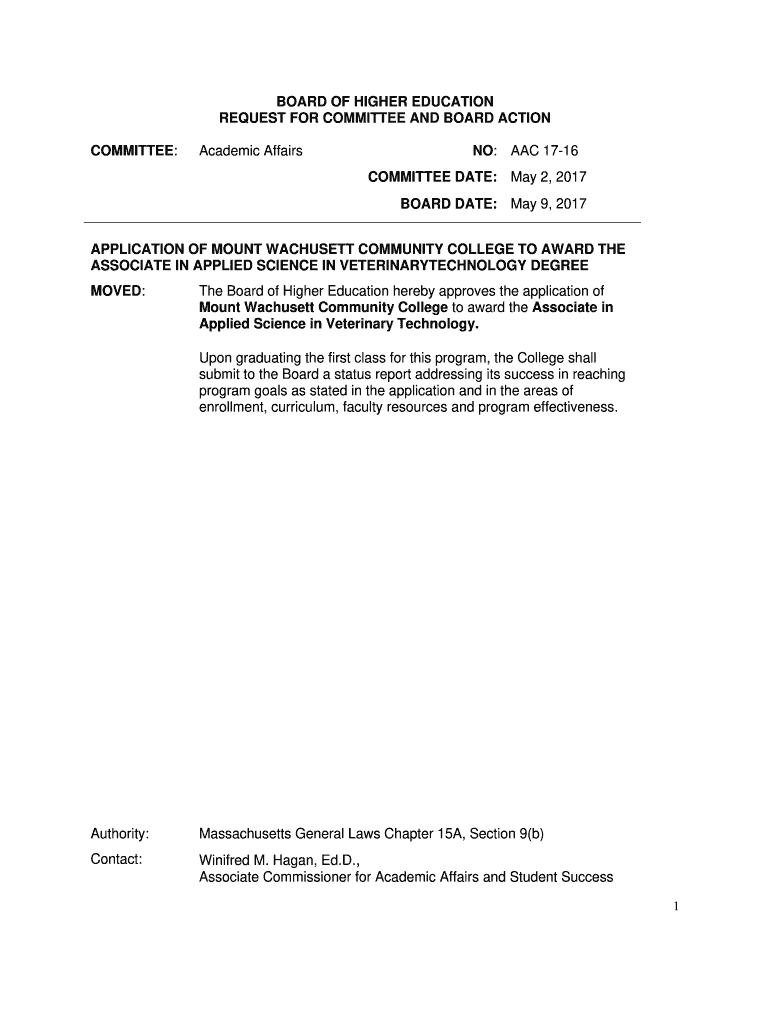 BOARD OF HIGHER EDUCATION
REQUEST FOR COMMITTEE AND BOARD ACTION

COMMITTEE: Academic Affairs

NO: AAC 17-16
COMMITTEE DATE: May 2, 2017
BOARD DATE: May 9, 2017

APPLICATION OF MOUNT WACHUSETT COMMUNITY COLLEGE TO AWARD THE ASSOCIATE IN APPLIED SCIENCE IN VETERINARYTECHNOLOGY DEGREE

MOVED: The Board of Higher Education hereby approves the application of Mount Wachusett Community College to award the Associate in Applied Science in Veterinary Technology.

Upon graduating the first class for this program, the College shall submit to the Board a status report addressing its success in reaching program goals as stated in the application and in the areas of enrollment, curriculum, faculty resources and program effectiveness.

Authority: Massachusetts General Laws Chapter 15A, Section 9(b)

Contact: Winifred M. Hagan, Ed.D., Associate Commissioner for Academic Affairs and Student Success

1